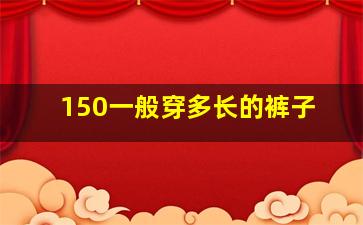 150一般穿多长的裤子